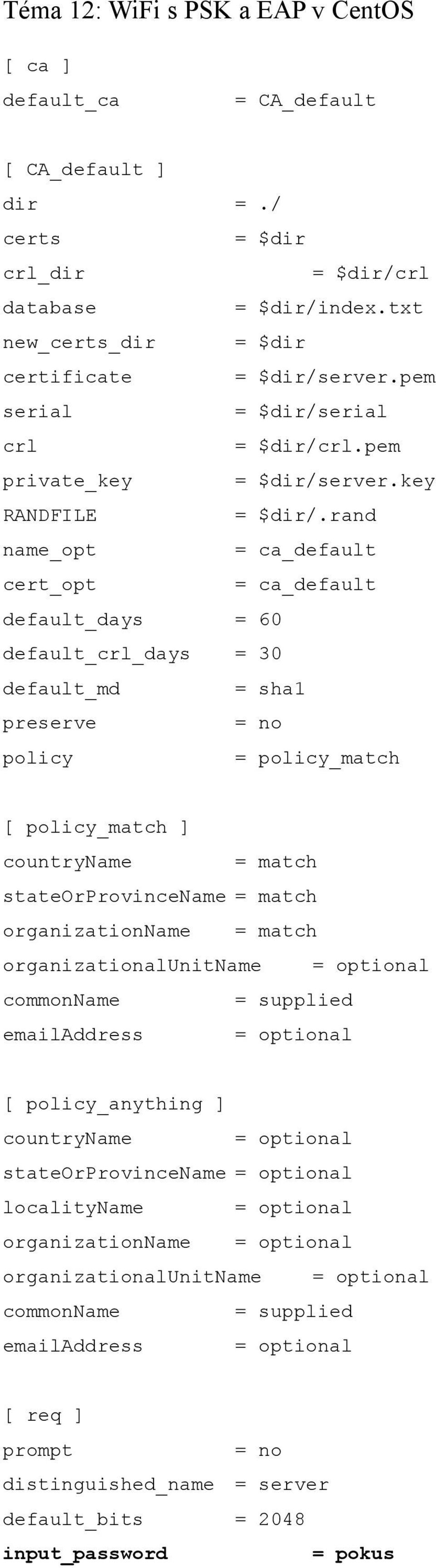 Téma 12: WiFi s PSK a EAP v CentOS

[ ca ]
default_ca = CA_default

[ CA_default ]
dir = ./
certs = $dir
crl_dir = $dir/crl
database = $dir/index.txt
new_certs_dir = $dir
certificate = $dir/server.pem
serial = $dir/serial
crl = $dir/crl.pem
private_key = $dir/server.key
RANDFILE = $dir/.rand
name_opt = ca_default
cert_opt = ca_default
default_days = 60
default_crl_days = 30
default_md = sha1
preserve = no
policy = policy_match

[ policy_match ]
countryName = match
stateOrProvinceName = match
organizationName = match
organizationalUnitName = optional
commonName = supplied
emailAddress = optional

[ policy_anything ]
countryName = optional
stateOrProvinceName = optional
localityName = optional
organizationName = optional
organizationalUnitName = optional
commonName = supplied
emailAddress = optional

[ req ]
prompt = no
distinguished_name = server
default_bits = 2048
input_password = pokus